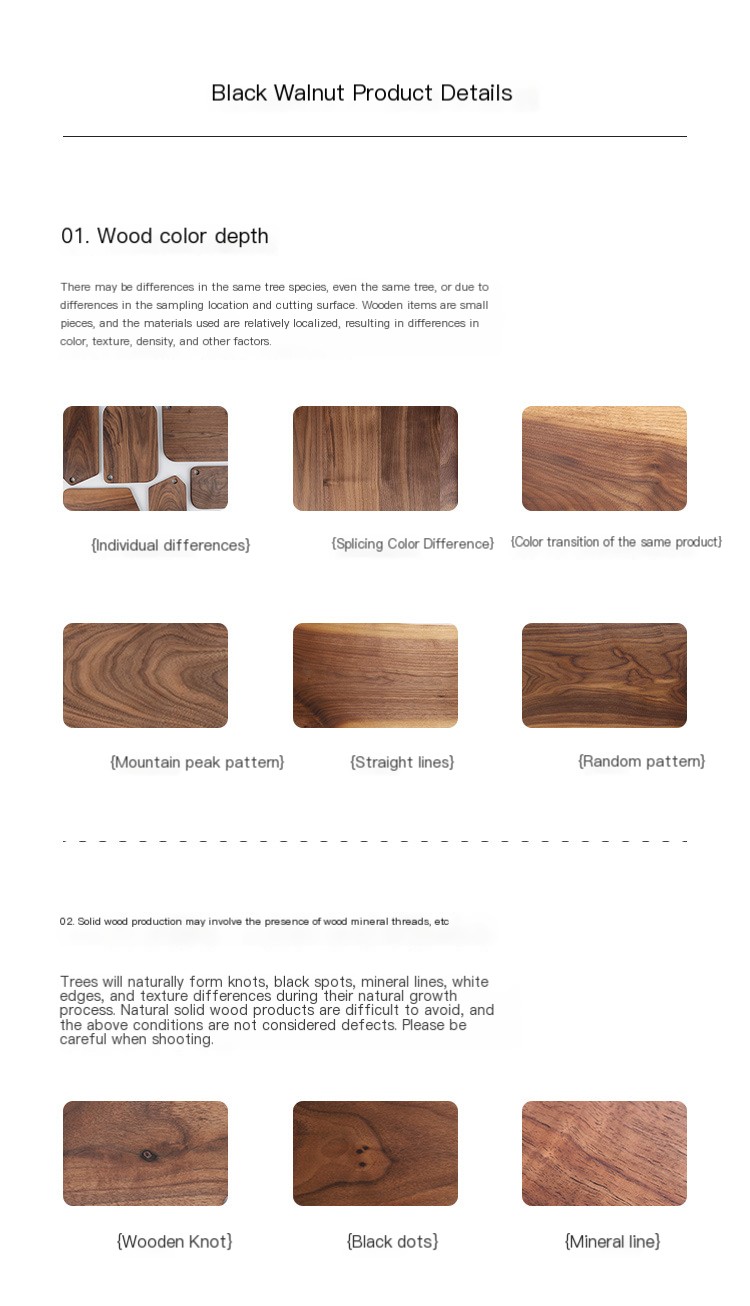 Black Walnut Product Details

01. Wood color depth

There may be differences in the same tree species, even the same tree, or due to differences in the sampling location and cutting surface. Wooden items are small pieces, and the materials used are relatively localized, resulting in differences in color, texture, density, and other factors.

{Individual differences}

{Splicing Color Difference}

{Color transition of the same product}

{Mountain peak pattern}

{Straight lines}

{Random pattern}

02. Solid wood production may involve the presence of wood mineral threads, etc

Trees will naturally form knots, black spots, mineral lines, white edges, and texture differences during their natural growth process. Natural solid wood products are difficult to avoid, and the above conditions are not considered defects. Please be careful when shooting.

{Wooden Knot}

{Black dots}

{Mineral line}